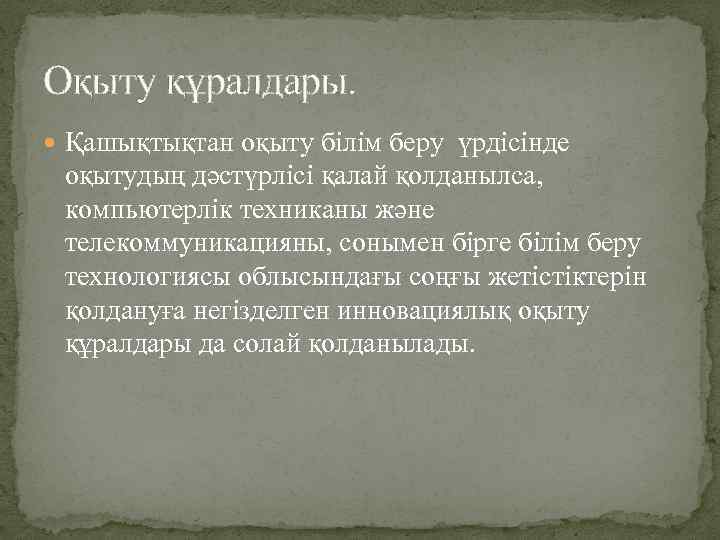 Оқыту құралдары.

Қашықтықтан оқыту білім беру үрдісінде оқытудың дәстүрлісі қалай қолданылса, компьютерлік техниканы және телекоммуникацияны, сонымен бірге білім беру технологиясы облысындағы соңғы жетістіктерін қолдануға негізделген инновациялық оқыту құралдары да солай қолданылады.